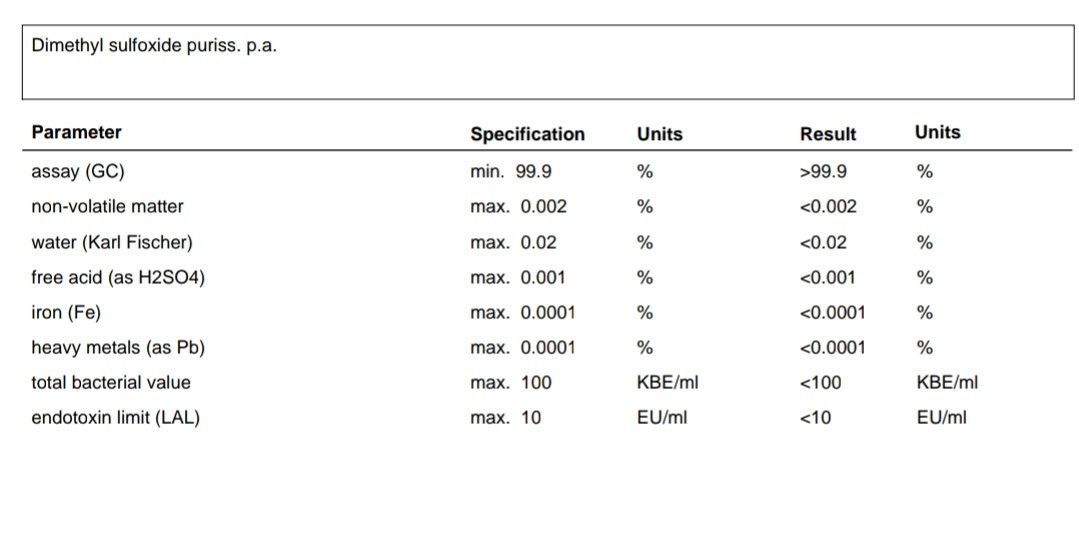 Dimethyl sulfoxide puriss. p.a.

| Parameter | Specification | Units | Result | Units |
|---|---|---|---|---|
| assay (GC) | min. 99.9 | % | >99.9 | % |
| non-volatile matter | max. 0.002 | % | <0.002 | % |
| water (Karl Fischer) | max. 0.02 | % | <0.02 | % |
| free acid (as H2SO4) | max. 0.001 | % | <0.001 | % |
| iron (Fe) | max. 0.0001 | % | <0.0001 | % |
| heavy metals (as Pb) | max. 0.0001 | % | <0.0001 | % |
| total bacterial value | max. 100 | KBE/ml | <100 | KBE/ml |
| endotoxin limit (LAL) | max. 10 | EU/ml | <10 | EU/ml |